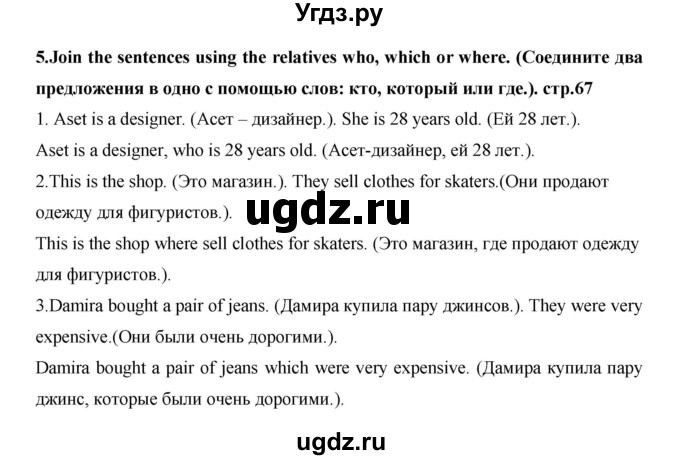 Угдз.ру

5.Join the sentences using the relatives who, which or where. (Соедините два предложения в одно с помощью слов: кто, который или где.). стр.67

1. Aset is a designer. (Асет – дизайнер.). She is 28 years old. (Ей 28 лет.).

Aset is a designer, who is 28 years old. (Асет-дизайнер, ей 28 лет.).

2.This is the shop. (Это магазин.). They sell clothes for skaters.(Они продают одежду для фигуристов.).

ugdz.ru

This is the shop where sell clothes for skaters. (Это магазин, где продают одежду для фигуристов.).

3.Damira bought a pair of jeans. (Дамира купила пару джинсов.). They were very expensive.(Они были очень дорогими.).

Damira bought a pair of jeans which were very expensive. (Дамира купила пару джинс, которые были очень дорогими.).

ugdz.ru